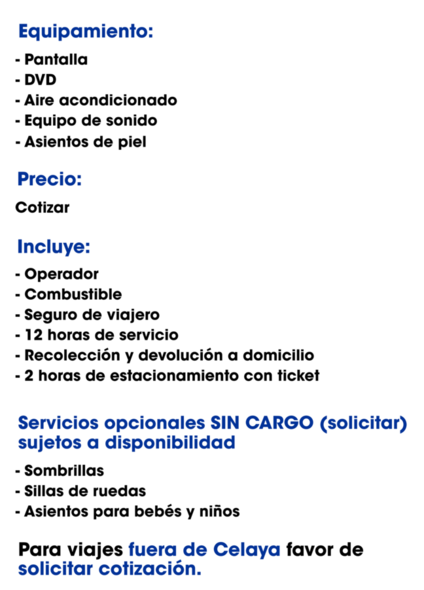 Equipamiento:

- Pantalla
- DVD
- Aire acondicionado
- Equipo de sonido
- Asientos de piel

Precio:

Cotizar

Incluye:

- Operador
- Combustible
- Seguro de viajero
- 12 horas de servicio
- Recolección y devolución a domicilio
- 2 horas de estacionamiento con ticket

Servicios opcionales SIN CARGO (solicitar) sujetos a disponibilidad

- Sombrillas
- Sillas de ruedas
- Asientos para bebés y niños

Para viajes fuera de Celaya favor de solicitar cotización.